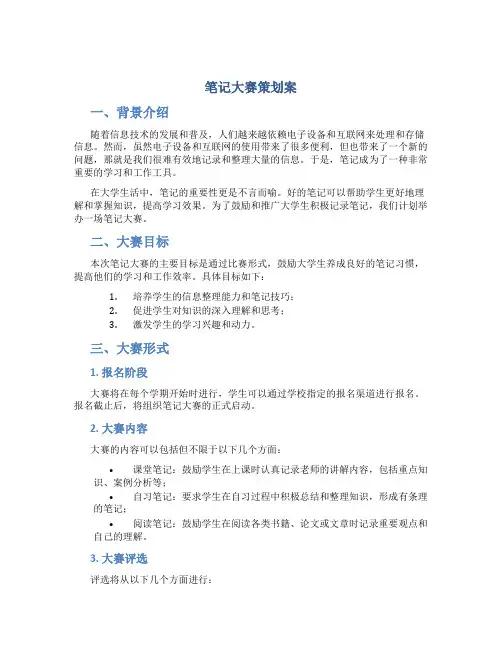 笔记大赛策划案

一、背景介绍

随着信息技术的发展和普及，人们越来越依赖电子设备和互联网来处理和存储信息。然而，虽然电子设备和互联网的使用带来了很多便利，但也带来了一个新的问题，那就是我们很难有效地记录和整理大量的信息。于是，笔记成为了一种非常重要的学习和工作工具。

在大学生活中，笔记的重要性更是不言而喻。好的笔记可以帮助学生更好地理解和掌握知识，提高学习效果。为了鼓励和推广大学生积极记录笔记，我们计划举办一场笔记大赛。

二、大赛目标

本次笔记大赛的主要目标是通过比赛形式，鼓励大学生养成良好的笔记习惯，提高他们的学习和工作效率。具体目标如下：

1. 培养学生的信息整理能力和笔记技巧；
2. 促进学生对知识的深入理解和思考；
3. 激发学生的学习兴趣和动力。

三、大赛形式

1. 报名阶段

大赛将在每个学期开始时进行。学生可以通过学校指定的报名渠道进行报名。报名截止后，将组织笔记大赛的正式启动。

2. 大赛内容

大赛的内容可以包括但不限于以下几个方面：

• 课堂笔记：鼓励学生在上课时认真记录老师的讲解内容，包括重点知识、案例分析等；
• 自习笔记：要求学生在自习过程中积极总结和整理知识，形成有条理的笔记；
• 阅读笔记：鼓励学生在阅读各类书籍、论文或文章时记录重要观点和自己的理解。

3. 大赛评选

评选将从以下几个方面进行：